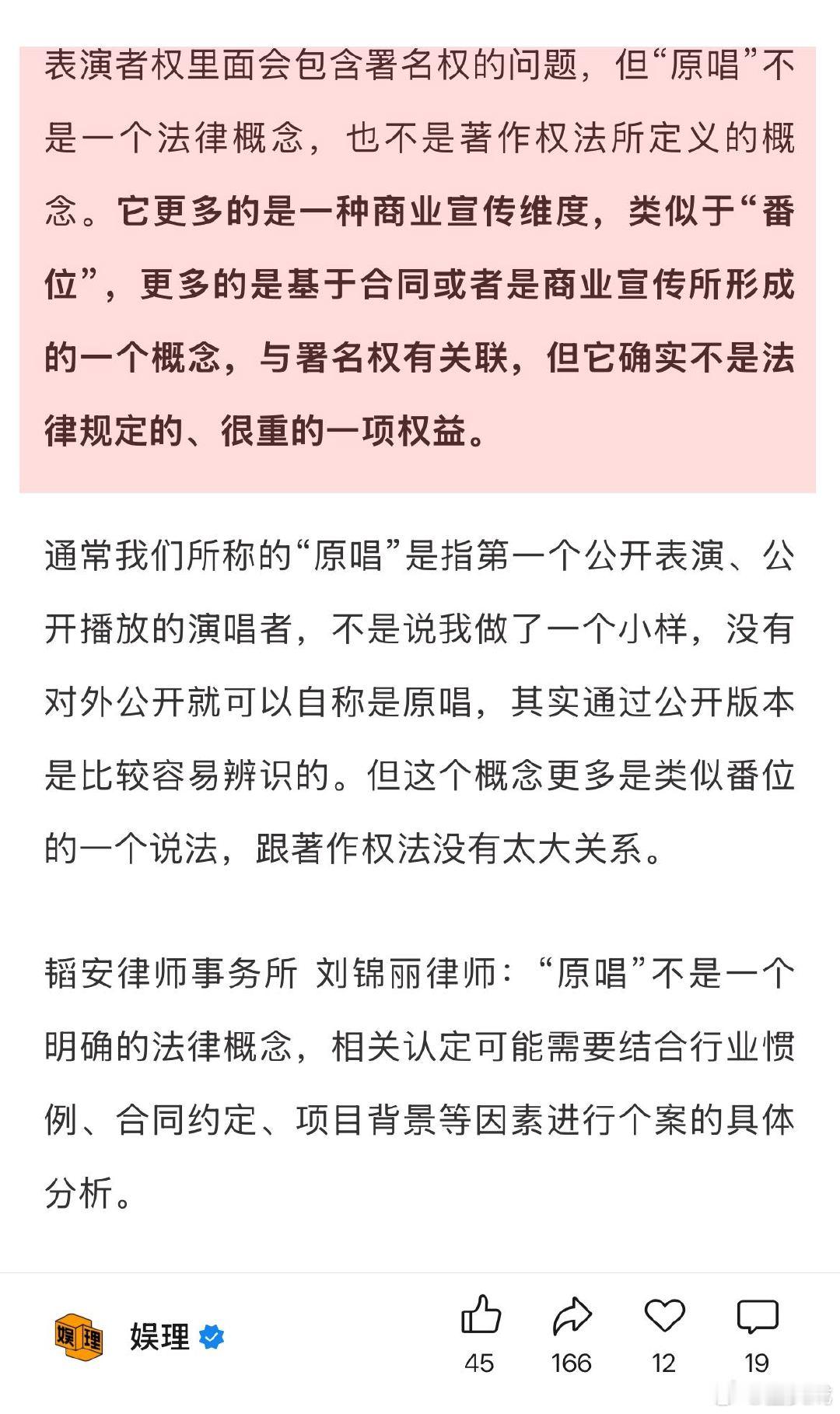 表演者权里面会包含署名权的问题，但“原唱”不是一个法律概念，也不是著作权法所定义的概念。它更多的是一种商业宣传维度，类似于“番位”，更多的是基于合同或者是商业宣传所形成的一个概念，与署名权有关联，但它确实不是法律规定的、很重的一项权益。

通常我们所称的“原唱”是指第一个公开表演、公开播放的演唱者，不是说我做了一个小样，没有对外公开就可以自称是原唱，其实通过公开版本是比较容易辨识的。但这个概念更多是类似番位的一个说法，跟著作权法没有太大关系。

韬安律师事务所 刘锦丽律师：“原唱”不是一个明确的法律概念，相关认定可能需要结合行业惯例、合同约定、项目背景等因素进行个案的具体分析。

娱理

娱理

45 166 12 19